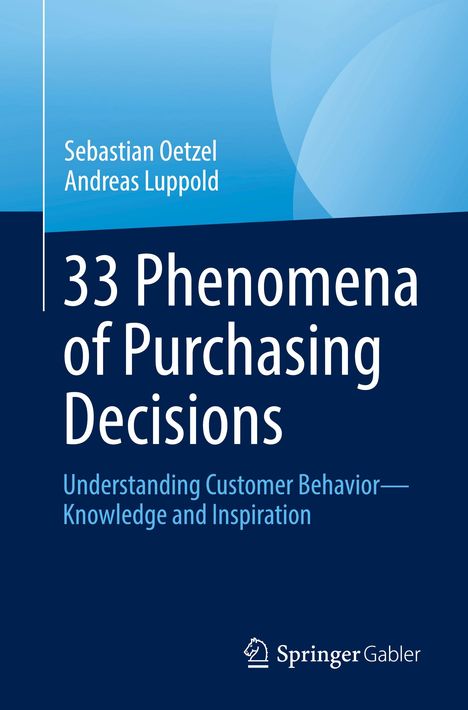 Sebastian Oetzel
Andreas Luppold

33 Phenomena of Purchasing Decisions

Understanding Customer Behavior—Knowledge and Inspiration

Springer Gabler